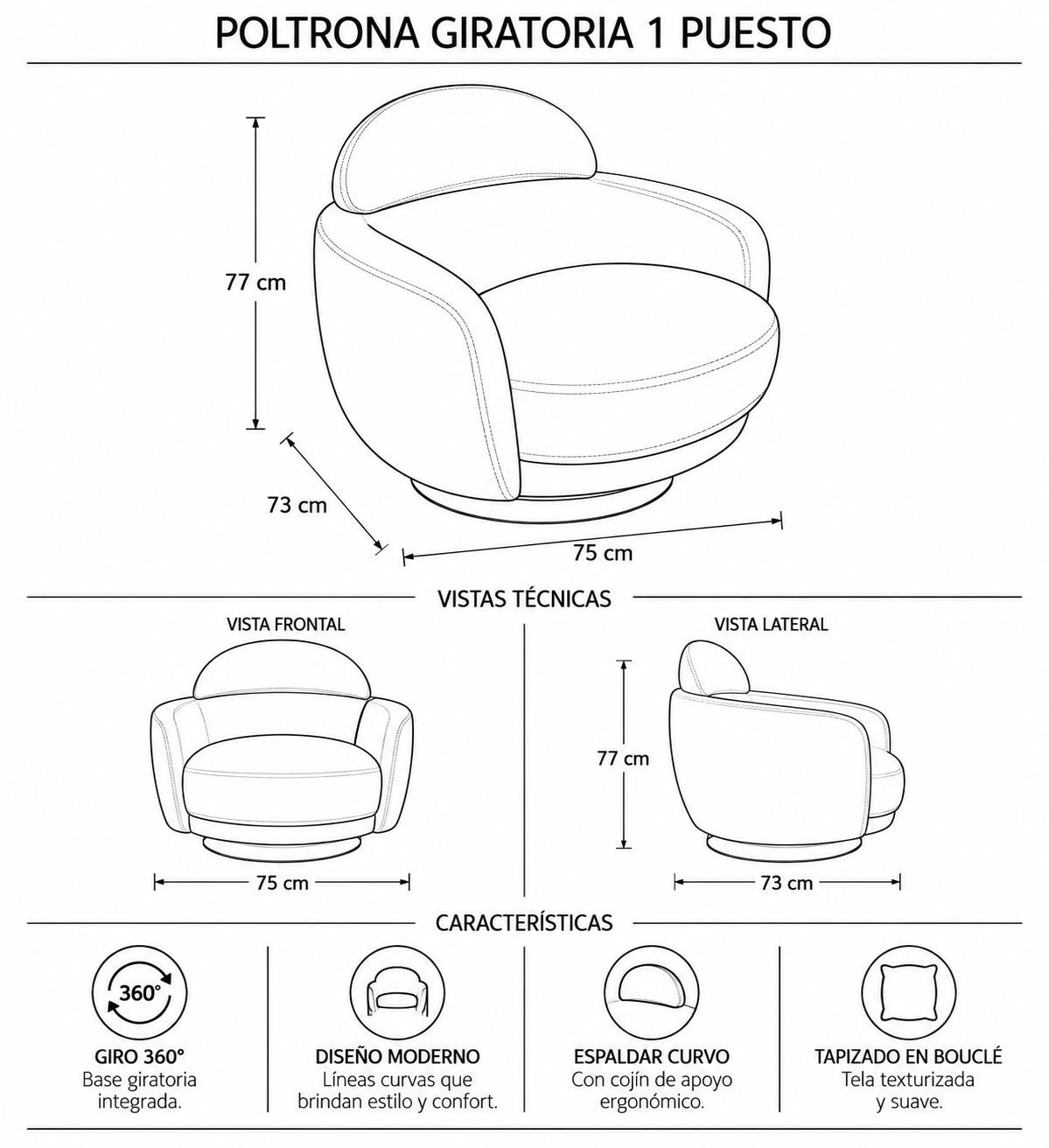 POLTRONA GIRATORIA 1 PUESTO

77 cm

73 cm

75 cm

VISTAS TÉCNICAS

VISTA FRONTAL

75 cm

VISTA LATERAL

77 cm

73 cm

CARACTERÍSTICAS

360°

GIRO 360°
Base giratoria integrada.

DISEÑO MODERNO
Líneas curvas que brindan estilo y confort.

ESPALDAR CURVO
Con cojín de apoyo ergonómico.

TAPIZADO EN BOUCLÉ
Tela texturizada y suave.